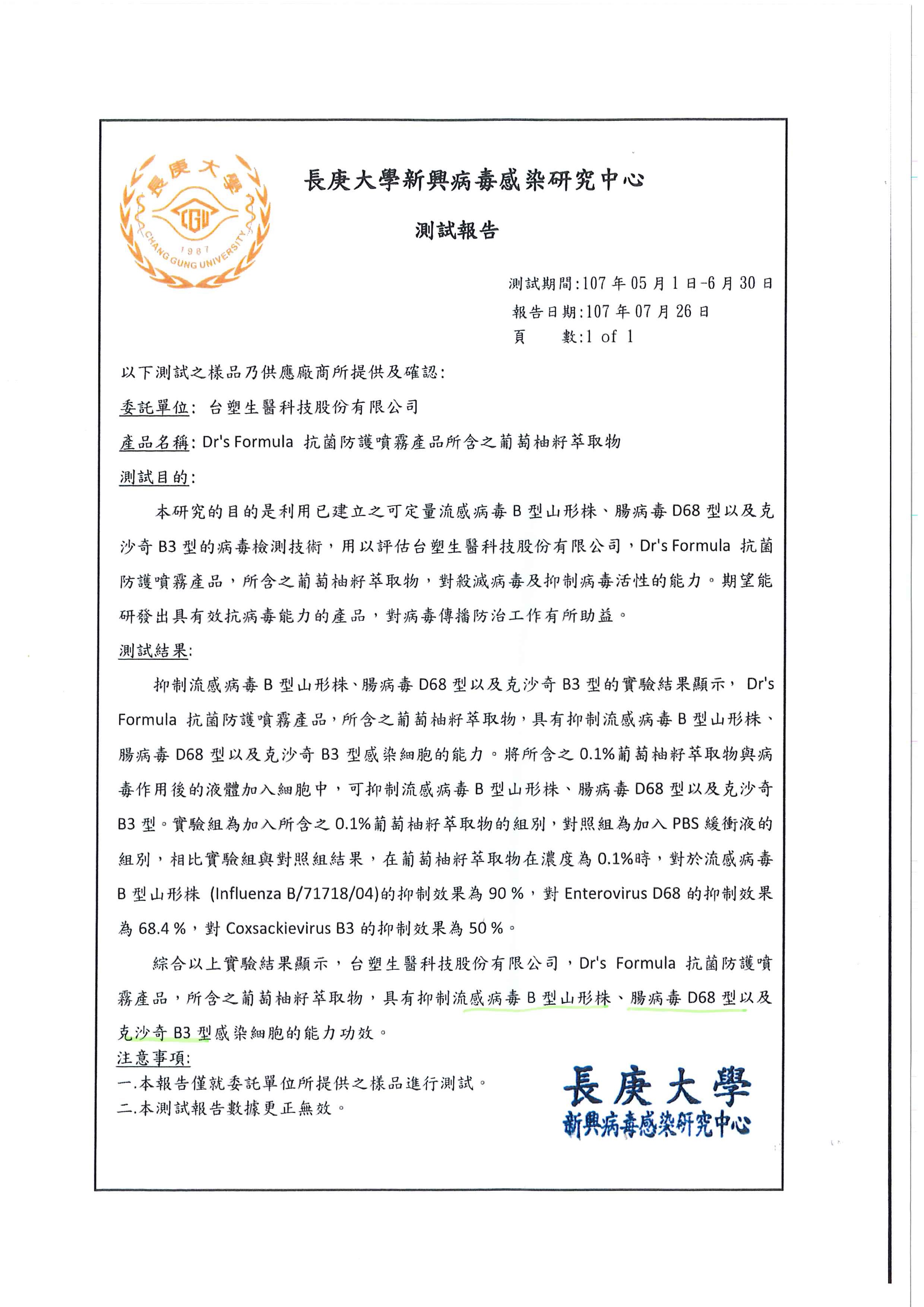 長庚大學 CGU 1987 CHANG GUNG UNIVERSITY

長庚大學新興病毒感染研究中心

測試報告

測試期間:107 年 05 月 1 日-6 月 30 日
報告日期:107 年 07 月 26 日
頁　　數:1 of 1

以下測試之樣品乃供應廠商所提供及確認:

委託單位: 台塑生醫科技股份有限公司

產品名稱: Dr's Formula 抗菌防護噴霧產品所含之葡萄柚籽萃取物

測試目的:

本研究的目的是利用已建立之可定量流感病毒 B 型山形株、腸病毒 D68 型以及克沙奇 B3 型的病毒檢測技術，用以評估台塑生醫科技股份有限公司，Dr's Formula 抗菌防護噴霧產品，所含之葡萄柚籽萃取物，對殺滅病毒及抑制病毒活性的能力。期望能研發出具有效抗病毒能力的產品，對病毒傳播防治工作有所助益。

測試結果:

抑制流感病毒 B 型山形株、腸病毒 D68 型以及克沙奇 B3 型的實驗結果顯示， Dr's Formula 抗菌防護噴霧產品，所含之葡萄柚籽萃取物，具有抑制流感病毒 B 型山形株、腸病毒 D68 型以及克沙奇 B3 型感染細胞的能力。將所含之 0.1%葡萄柚籽萃取物與病毒作用後的液體加入細胞中，可抑制流感病毒 B 型山形株、腸病毒 D68 型以及克沙奇 B3 型。實驗組為加入所含之 0.1%葡萄柚籽萃取物的組別，對照組為加入 PBS 緩衝液的組別，相比實驗組與對照組結果，在葡萄柚籽萃取物在濃度為 0.1%時，對於流感病毒 B 型山形株 (Influenza B/71718/04)的抑制效果為 90 %，對 Enterovirus D68 的抑制效果為 68.4 %，對 Coxsackievirus B3 的抑制效果為 50 %。

綜合以上實驗結果顯示，台塑生醫科技股份有限公司，Dr's Formula 抗菌防護噴霧產品，所含之葡萄柚籽萃取物，具有抑制流感病毒 B 型山形株、腸病毒 D68 型以及克沙奇 B3 型感染細胞的能力功效。

注意事項:
一.本報告僅就委託單位所提供之樣品進行測試。
二.本測試報告數據更正無效。

長庚大學
新興病毒感染研究中心